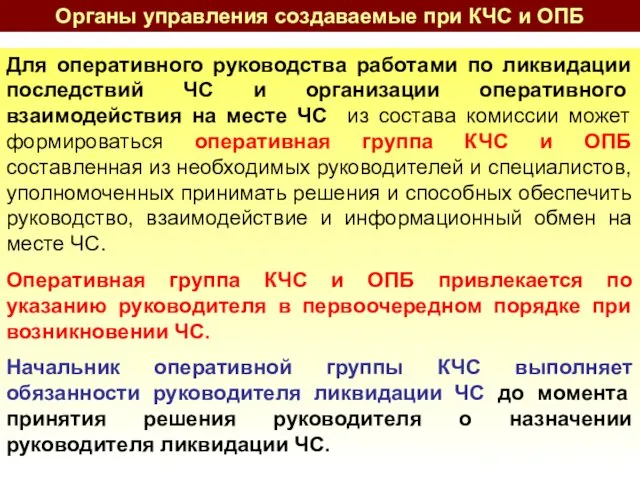 Органы управления создаваемые при КЧС и ОПБ

Для оперативного руководства работами по ликвидации последствий ЧС и организации оперативного взаимодействия на месте ЧС из состава комиссии может формироваться оперативная группа КЧС и ОПБ составленная из необходимых руководителей и специалистов, уполномоченных принимать решения и способных обеспечить руководство, взаимодействие и информационный обмен на месте ЧС.

Оперативная группа КЧС и ОПБ привлекается по указанию руководителя в первоочередном порядке при возникновении ЧС.

Начальник оперативной группы КЧС выполняет обязанности руководителя ликвидации ЧС до момента принятия решения руководителя о назначении руководителя ликвидации ЧС.